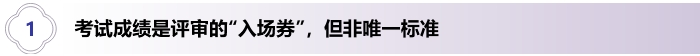 1

考试成绩是评审的“入场券”，但非唯一标准